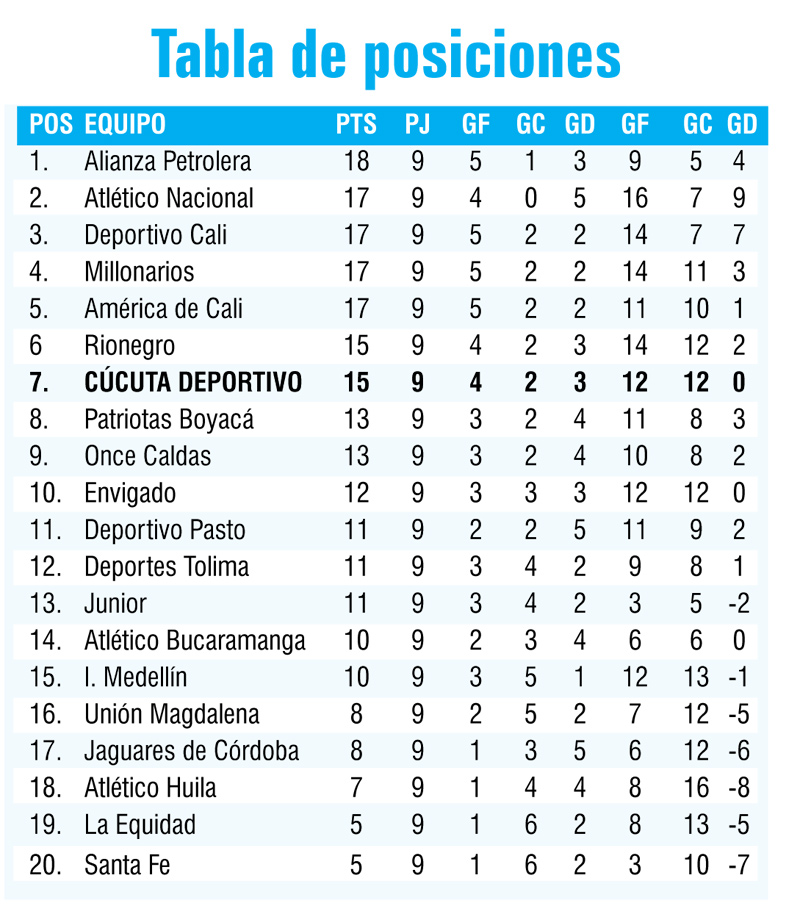 Tabla de posiciones

| POS | EQUIPO | PTS | PJ | GF | GC | GD | GF | GC | GD |
|---|---|---|---|---|---|---|---|---|---|
| 1. | Alianza Petrolera | 18 | 9 | 5 | 1 | 3 | 9 | 5 | 4 |
| 2. | Atlético Nacional | 17 | 9 | 4 | 0 | 5 | 16 | 7 | 9 |
| 3. | Deportivo Cali | 17 | 9 | 5 | 2 | 2 | 14 | 7 | 7 |
| 4. | Millonarios | 17 | 9 | 5 | 2 | 2 | 14 | 11 | 3 |
| 5. | América de Cali | 17 | 9 | 5 | 2 | 2 | 11 | 10 | 1 |
| 6 | Rionegro | 15 | 9 | 4 | 2 | 3 | 14 | 12 | 2 |
| 7. | CÚCUTA DEPORTIVO | 15 | 9 | 4 | 2 | 3 | 12 | 12 | 0 |
| 8. | Patriotas Boyacá | 13 | 9 | 3 | 2 | 4 | 11 | 8 | 3 |
| 9. | Once Caldas | 13 | 9 | 3 | 2 | 4 | 10 | 8 | 2 |
| 10. | Envigado | 12 | 9 | 3 | 3 | 3 | 12 | 12 | 0 |
| 11. | Deportivo Pasto | 11 | 9 | 2 | 2 | 5 | 11 | 9 | 2 |
| 12. | Deportes Tolima | 11 | 9 | 3 | 4 | 2 | 9 | 8 | 1 |
| 13. | Junior | 11 | 9 | 3 | 4 | 2 | 3 | 5 | -2 |
| 14. | Atlético Bucaramanga | 10 | 9 | 2 | 3 | 4 | 6 | 6 | 0 |
| 15. | I. Medellín | 10 | 9 | 3 | 5 | 1 | 12 | 13 | -1 |
| 16. | Unión Magdalena | 8 | 9 | 2 | 5 | 2 | 7 | 12 | -5 |
| 17. | Jaguares de Córdoba | 8 | 9 | 1 | 3 | 5 | 6 | 12 | -6 |
| 18. | Atlético Huila | 7 | 9 | 1 | 4 | 4 | 8 | 16 | -8 |
| 19. | La Equidad | 5 | 9 | 1 | 6 | 2 | 8 | 13 | -5 |
| 20. | Santa Fe | 5 | 9 | 1 | 6 | 2 | 3 | 10 | -7 |